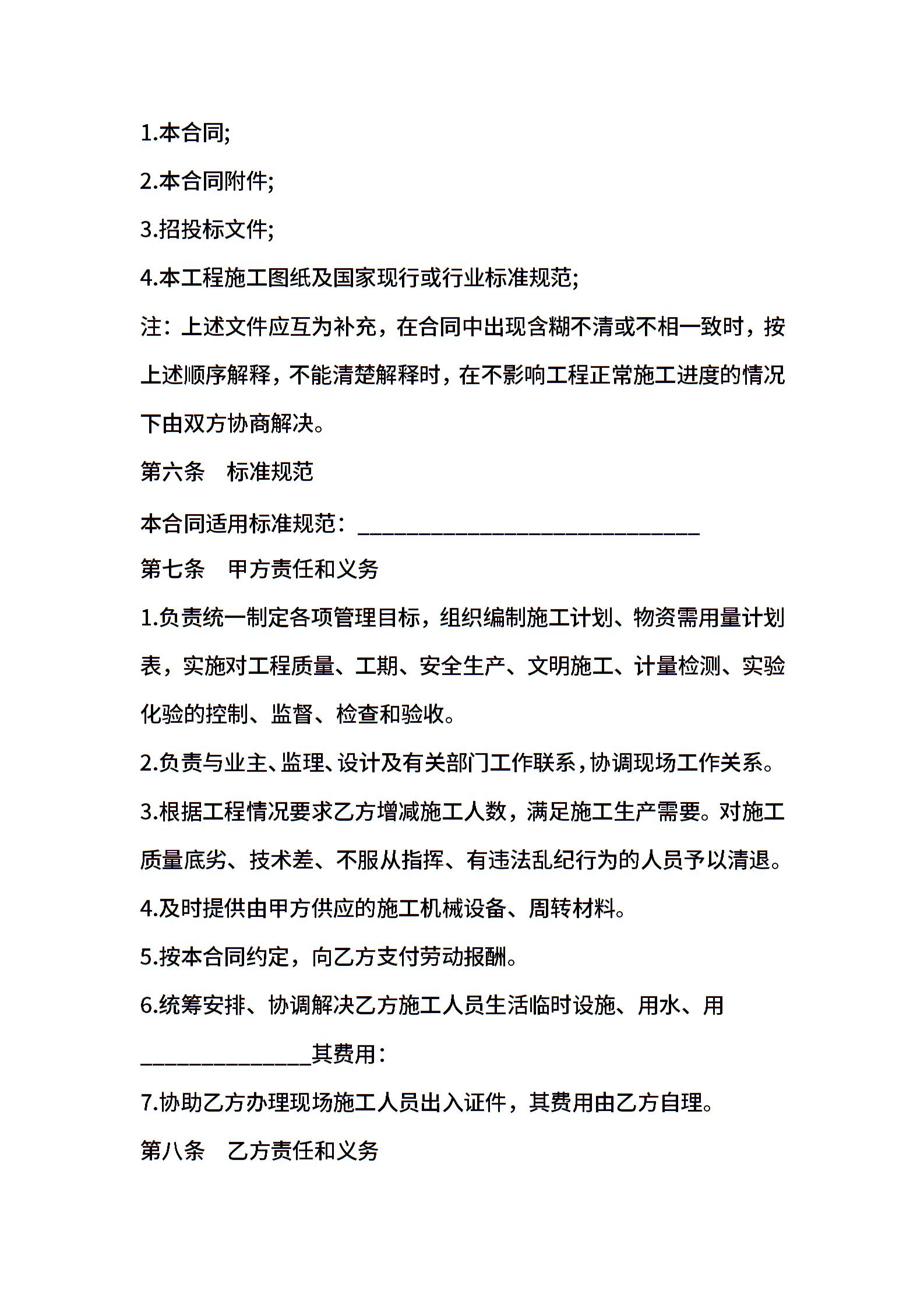 1.本合同;

2.本合同附件;

3.招投标文件;

4.本工程施工图纸及国家现行或行业标准规范;

注：上述文件应互为补充，在合同中出现含糊不清或不相一致时，按上述顺序解释，不能清楚解释时，在不影响工程正常施工进度的情况下由双方协商解决。

第六条　标准规范

本合同适用标准规范：______________________________

第七条　甲方责任和义务

1.负责统一制定各项管理目标，组织编制施工计划、物资需用量计划表，实施对工程质量、工期、安全生产、文明施工、计量检测、实验化验的控制、监督、检查和验收。

2.负责与业主、监理、设计及有关部门工作联系，协调现场工作关系。

3.根据工程情况要求乙方增减施工人数，满足施工生产需要。对施工质量底劣、技术差、不服从指挥、有违法乱纪行为的人员予以清退。

4.及时提供由甲方供应的施工机械设备、周转材料。

5.按本合同约定，向乙方支付劳动报酬。

6.统筹安排、协调解决乙方施工人员生活临时设施、用水、用_______________其费用：

7.协助乙方办理现场施工人员出入证件，其费用由乙方自理。

第八条　乙方责任和义务